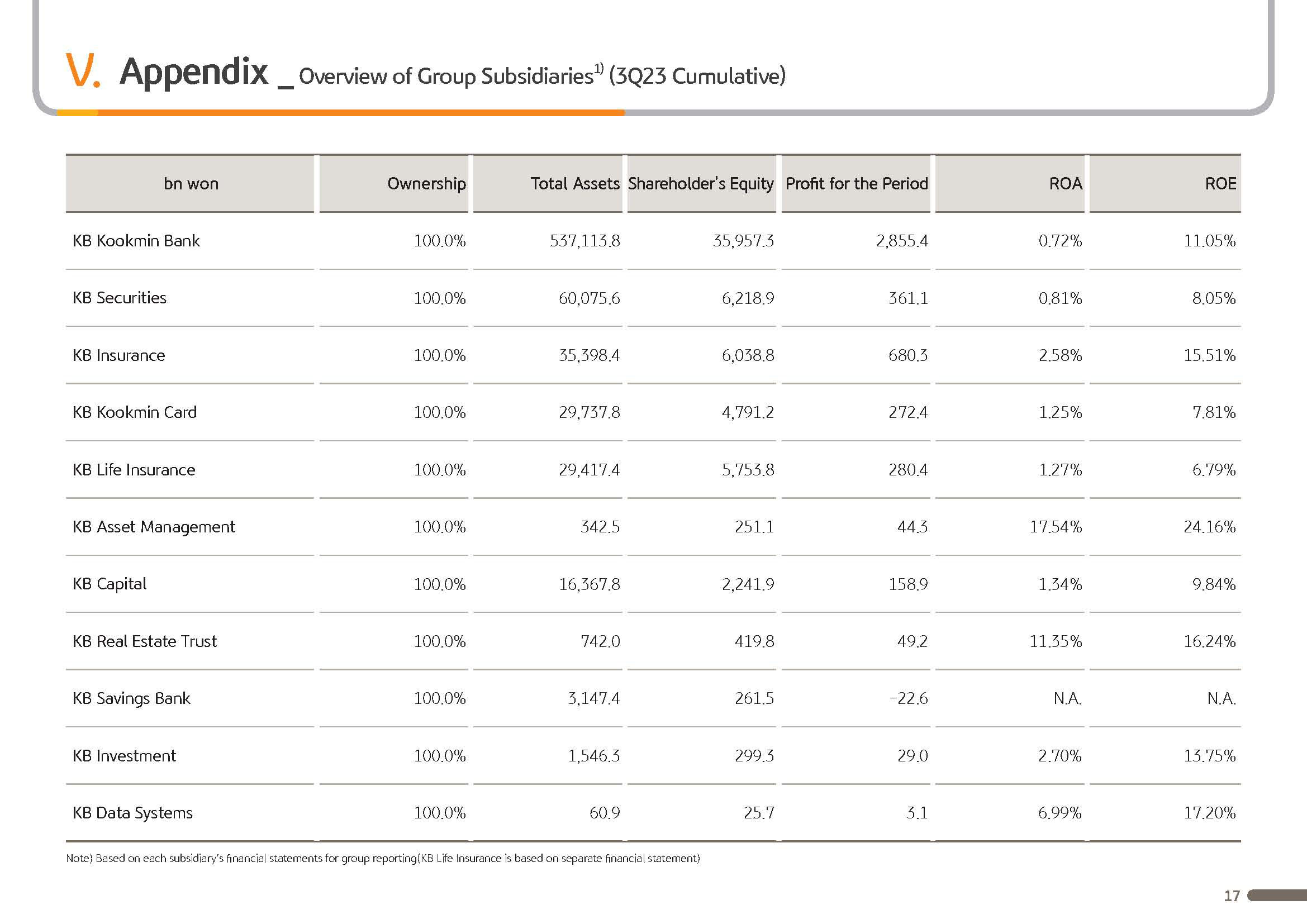 V. Appendix _ Overview of Group Subsidiaries$^{1)}$ (3Q23 Cumulative)

| bn won | Ownership | Total Assets | Shareholder's Equity | Profit for the Period | ROA | ROE |
|---|---|---|---|---|---|---|
| KB Kookmin Bank | 100.0% | 537,113.8 | 35,957.3 | 2,855.4 | 0.72% | 11.05% |
| KB Securities | 100.0% | 60,075.6 | 6,218.9 | 361.1 | 0.81% | 8.05% |
| KB Insurance | 100.0% | 35,398.4 | 6,038.8 | 680.3 | 2.58% | 15.51% |
| KB Kookmin Card | 100.0% | 29,737.8 | 4,791.2 | 272.4 | 1.25% | 7.81% |
| KB Life Insurance | 100.0% | 29,417.4 | 5,753.8 | 280.4 | 1.27% | 6.79% |
| KB Asset Management | 100.0% | 342.5 | 251.1 | 44.3 | 17.54% | 24.16% |
| KB Capital | 100.0% | 16,367.8 | 2,241.9 | 158.9 | 1.34% | 9.84% |
| KB Real Estate Trust | 100.0% | 742.0 | 419.8 | 49.2 | 11.35% | 16.24% |
| KB Savings Bank | 100.0% | 3,147.4 | 261.5 | -22.6 | N.A. | N.A. |
| KB Investment | 100.0% | 1,546.3 | 299.3 | 29.0 | 2.70% | 13.75% |
| KB Data Systems | 100.0% | 60.9 | 25.7 | 3.1 | 6.99% | 17.20% |

Note) Based on each subsidiary's financial statements for group reporting(KB Life Insurance is based on separate financial statement)

17